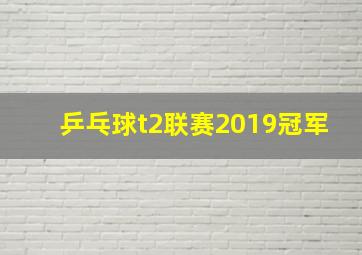 乒乓球t2联赛2019冠军